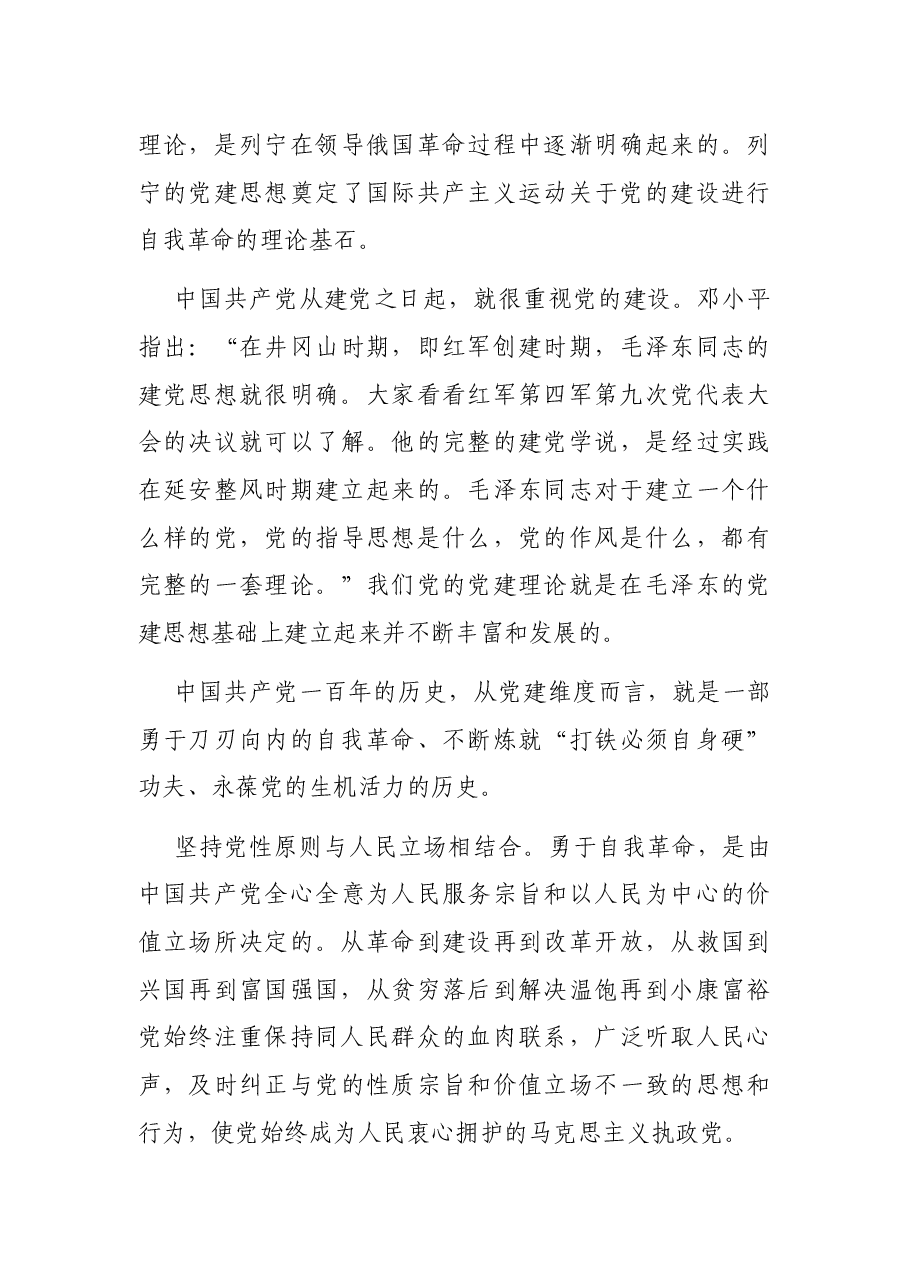 理论，是列宁在领导俄国革命过程中逐渐明确起来的。列宁的党建思想奠定了国际共产主义运动关于党的建设进行自我革命的理论基石。

中国共产党从建党之日起，就很重视党的建设。邓小平指出：“在井冈山时期，即红军创建时期，毛泽东同志的建党思想就很明确。大家看看红军第四军第九次党代表大会的决议就可以了解。他的完整的建党学说，是经过实践在延安整风时期建立起来的。毛泽东同志对于建立一个什么样的党，党的指导思想是什么，党的作风是什么，都有完整的一套理论。”我们党的党建理论就是在毛泽东的党建思想基础上建立起来并不断丰富和发展的。

中国共产党一百年的历史，从党建维度而言，就是一部勇于刀刃向内的自我革命、不断炼就“打铁必须自身硬”功夫、永葆党的生机活力的历史。

坚持党性原则与人民立场相结合。勇于自我革命，是由中国共产党全心全意为人民服务宗旨和以人民为中心的价值立场所决定的。从革命到建设再到改革开放，从救国到兴国再到富国强国，从贫穷落后到解决温饱再到小康富裕党始终注重保持同人民群众的血肉联系，广泛听取人民心声，及时纠正与党的性质宗旨和价值立场不一致的思想和行为，使党始终成为人民衷心拥护的马克思主义执政党。